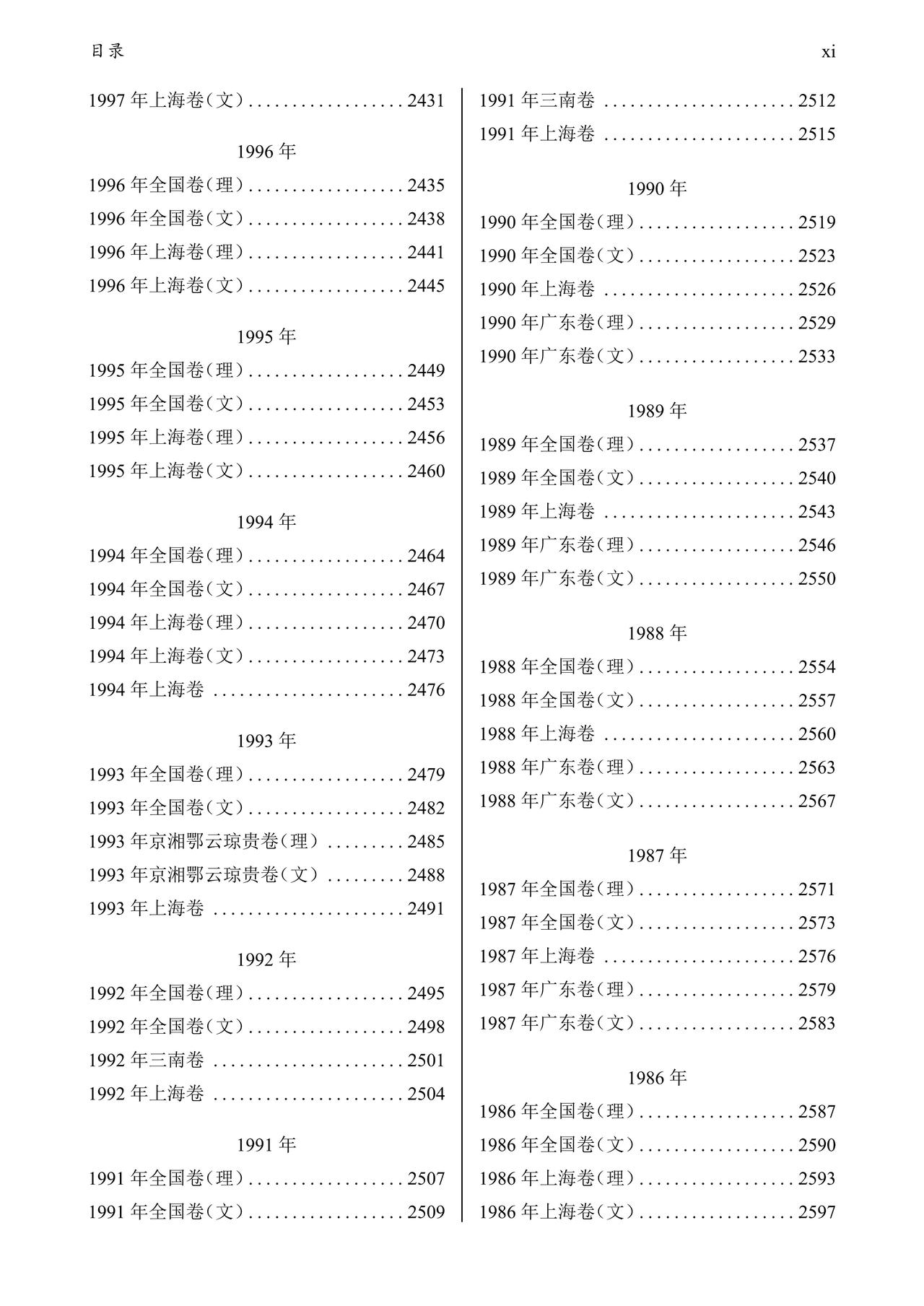 目录

xi

1997 年上海卷（文）. . . . . . . . . . . . . . . . . . 2431

1996 年

1996 年全国卷（理）. . . . . . . . . . . . . . . . . . 2435
1996 年全国卷（文）. . . . . . . . . . . . . . . . . . 2438
1996 年上海卷（理）. . . . . . . . . . . . . . . . . . 2441
1996 年上海卷（文）. . . . . . . . . . . . . . . . . . 2445

1995 年

1995 年全国卷（理）. . . . . . . . . . . . . . . . . . 2449
1995 年全国卷（文）. . . . . . . . . . . . . . . . . . 2453
1995 年上海卷（理）. . . . . . . . . . . . . . . . . . 2456
1995 年上海卷（文）. . . . . . . . . . . . . . . . . . 2460

1994 年

1994 年全国卷（理）. . . . . . . . . . . . . . . . . . 2464
1994 年全国卷（文）. . . . . . . . . . . . . . . . . . 2467
1994 年上海卷（理）. . . . . . . . . . . . . . . . . . 2470
1994 年上海卷（文）. . . . . . . . . . . . . . . . . . 2473
1994 年上海卷 . . . . . . . . . . . . . . . . . . . . . . 2476

1993 年

1993 年全国卷（理）. . . . . . . . . . . . . . . . . . 2479
1993 年全国卷（文）. . . . . . . . . . . . . . . . . . 2482
1993 年京湘鄂云琼贵卷（理）. . . . . . . . . 2485
1993 年京湘鄂云琼贵卷（文）. . . . . . . . . 2488
1993 年上海卷 . . . . . . . . . . . . . . . . . . . . . . 2491

1992 年

1992 年全国卷（理）. . . . . . . . . . . . . . . . . . 2495
1992 年全国卷（文）. . . . . . . . . . . . . . . . . . 2498
1992 年三南卷 . . . . . . . . . . . . . . . . . . . . . . 2501
1992 年上海卷 . . . . . . . . . . . . . . . . . . . . . . 2504

1991 年

1991 年全国卷（理）. . . . . . . . . . . . . . . . . . 2507
1991 年全国卷（文）. . . . . . . . . . . . . . . . . . 2509
1991 年三南卷 . . . . . . . . . . . . . . . . . . . . . . 2512
1991 年上海卷 . . . . . . . . . . . . . . . . . . . . . . 2515

1990 年

1990 年全国卷（理）. . . . . . . . . . . . . . . . . . 2519
1990 年全国卷（文）. . . . . . . . . . . . . . . . . . 2523
1990 年上海卷 . . . . . . . . . . . . . . . . . . . . . . 2526
1990 年广东卷（理）. . . . . . . . . . . . . . . . . . 2529
1990 年广东卷（文）. . . . . . . . . . . . . . . . . . 2533

1989 年

1989 年全国卷（理）. . . . . . . . . . . . . . . . . . 2537
1989 年全国卷（文）. . . . . . . . . . . . . . . . . . 2540
1989 年上海卷 . . . . . . . . . . . . . . . . . . . . . . 2543
1989 年广东卷（理）. . . . . . . . . . . . . . . . . . 2546
1989 年广东卷（文）. . . . . . . . . . . . . . . . . . 2550

1988 年

1988 年全国卷（理）. . . . . . . . . . . . . . . . . . 2554
1988 年全国卷（文）. . . . . . . . . . . . . . . . . . 2557
1988 年上海卷 . . . . . . . . . . . . . . . . . . . . . . 2560
1988 年广东卷（理）. . . . . . . . . . . . . . . . . . 2563
1988 年广东卷（文）. . . . . . . . . . . . . . . . . . 2567

1987 年

1987 年全国卷（理）. . . . . . . . . . . . . . . . . . 2571
1987 年全国卷（文）. . . . . . . . . . . . . . . . . . 2573
1987 年上海卷 . . . . . . . . . . . . . . . . . . . . . . 2576
1987 年广东卷（理）. . . . . . . . . . . . . . . . . . 2579
1987 年广东卷（文）. . . . . . . . . . . . . . . . . . 2583

1986 年

1986 年全国卷（理）. . . . . . . . . . . . . . . . . . 2587
1986 年全国卷（文）. . . . . . . . . . . . . . . . . . 2590
1986 年上海卷（理）. . . . . . . . . . . . . . . . . . 2593
1986 年上海卷（文）. . . . . . . . . . . . . . . . . . 2597